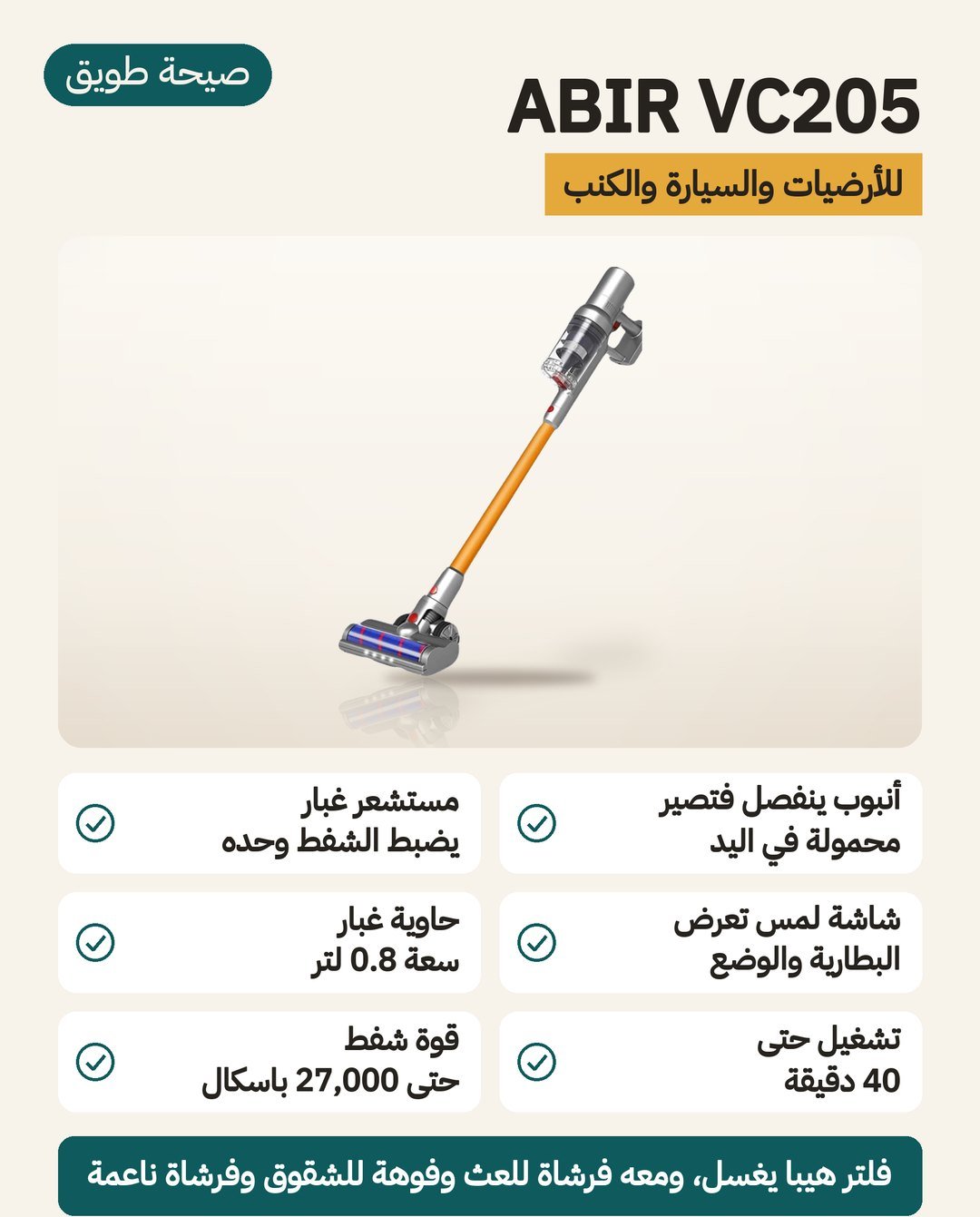 صيحة طويق

ABIR VC205

للأرضيات والسيارة والكنب

أنبوب ينفصل فتصير محمولة في اليد

مستشعر غبار يضبط الشفط وحده

شاشة لمس تعرض البطارية والوضع

حاوية غبار سعة 0.8 لتر

تشغيل حتى 40 دقيقة

قوة شفط حتى 27,000 باسكال

فلتر هيبا يغسل، ومعه فرشاة للعث وفوهة للشقوق وفرشاة ناعمة